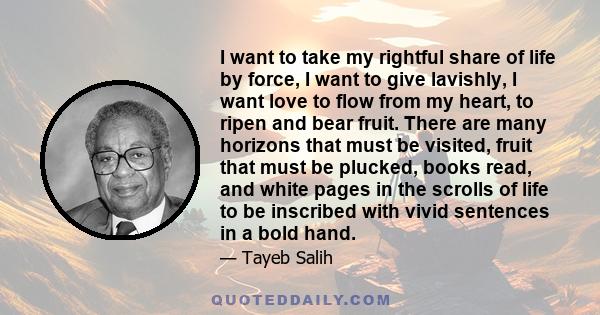 I want to take my rightful share of life by force, I want to give lavishly, I want love to flow from my heart, to ripen and bear fruit. There are many horizons that must be visited, fruit that must be plucked, books read, and white pages in the scrolls of life to be inscribed with vivid sentences in a bold hand.

— Tayeb Salih

QUOTEDDAILY.COM